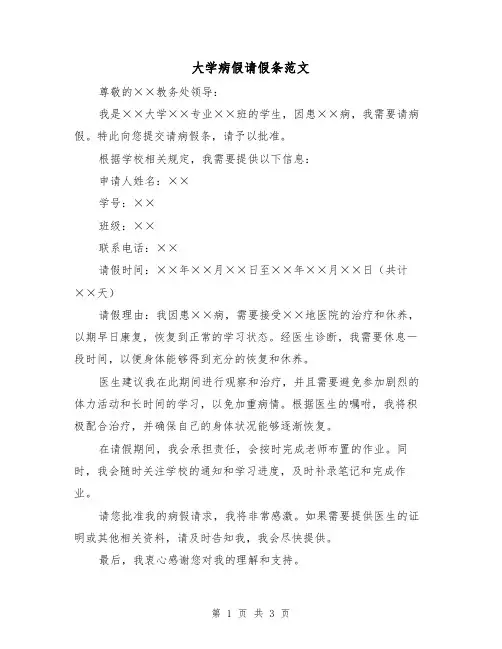 大学病假请假条范文

尊敬的××教务处领导：

我是××大学××专业××班的学生，因患××病，我需要请病假。特此向您提交请病假条，请予以批准。

根据学校相关规定，我需要提供以下信息：

申请人姓名：××

学号：××

班级：××

联系电话：××

请假时间：××年××月××日至××年××月××日（共计××天）

请假理由：我因患××病，需要接受××地医院的治疗和休养，以期早日康复，恢复到正常的学习状态。经医生诊断，我需要休息一段时间，以便身体能够得到充分的恢复和休养。

医生建议我在此期间进行观察和治疗，并且需要避免参加剧烈的体力活动和长时间的学习，以免加重病情。根据医生的嘱咐，我将积极配合治疗，并确保自己的身体状况能够逐渐恢复。

在请假期间，我会承担责任，会按时完成老师布置的作业。同时，我会随时关注学校的通知和学习进度，及时补录笔记和完成作业。

请您批准我的病假请求，我将非常感激。如果需要提供医生的证明或其他相关资料，请及时告知我，我会尽快提供。

最后，我衷心感谢您对我的理解和支持。

第 1 页 共 3 页